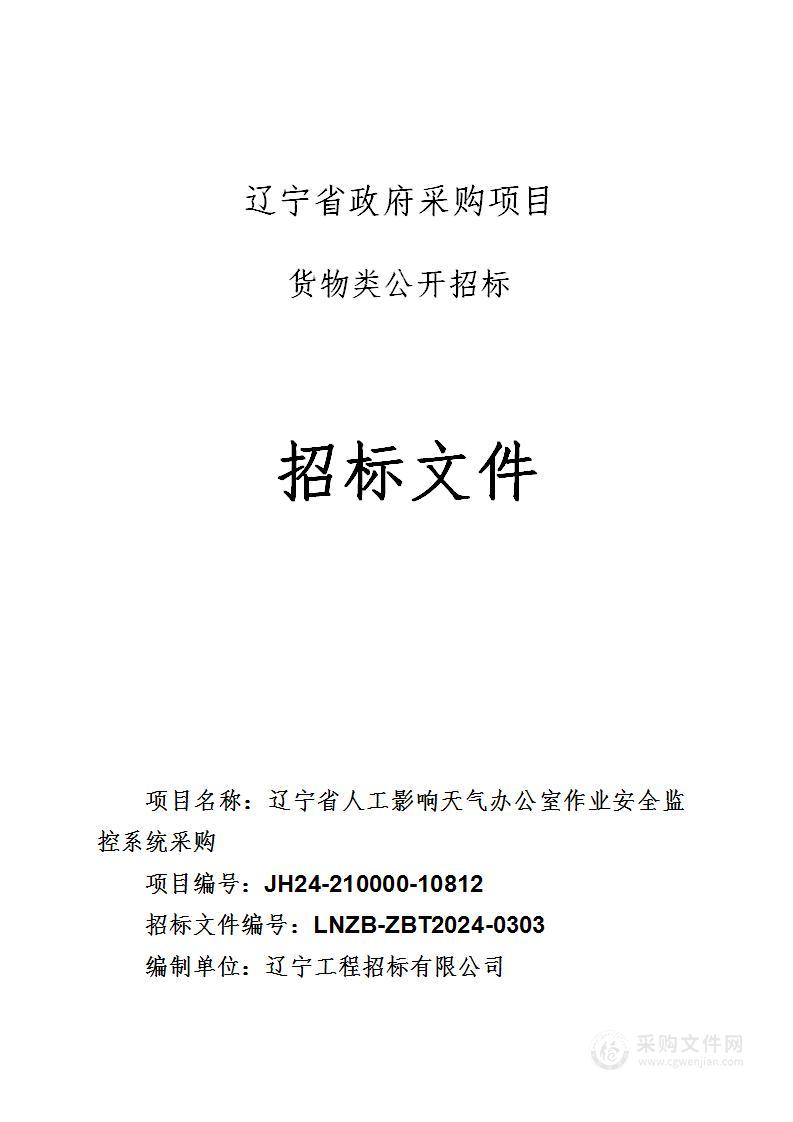 辽宁省政府采购项目

货物类公开招标

招标文件

项目名称：辽宁省人工影响天气办公室作业安全监控系统采购

项目编号：JH24-210000-10812

招标文件编号：LNZB-ZBT2024-0303

编制单位：辽宁工程招标有限公司

采购文件网
www.cgwenjian.com